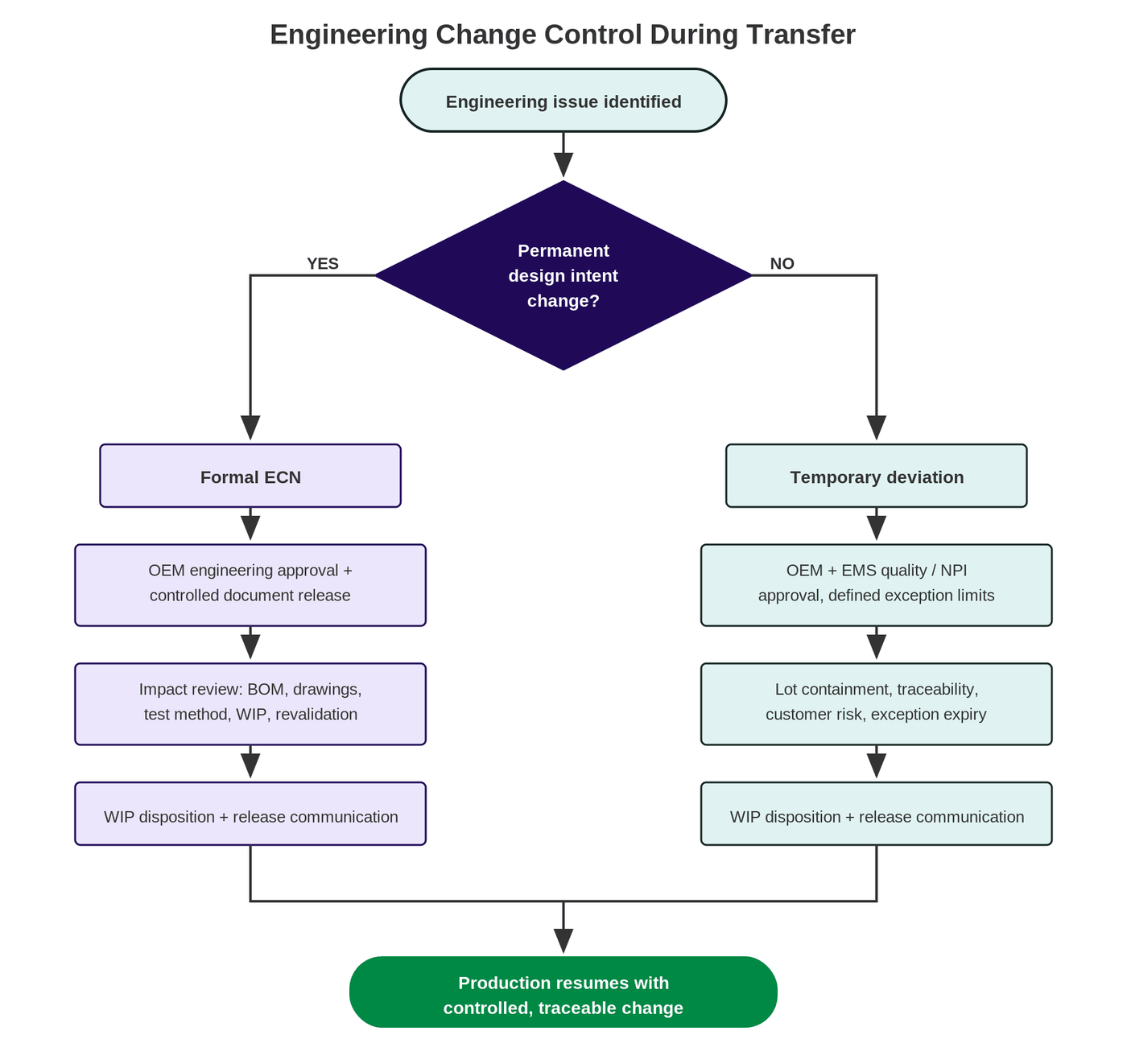 Engineering Change Control During Transfer

Engineering issue identified

Permanent design intent change?

YES

NO

Formal ECN

OEM engineering approval + controlled document release

Impact review: BOM, drawings, test method, WIP, revalidation

WIP disposition + release communication

Temporary deviation

OEM + EMS quality / NPI approval, defined exception limits

Lot containment, traceability, customer risk, exception expiry

WIP disposition + release communication

Production resumes with controlled, traceable change